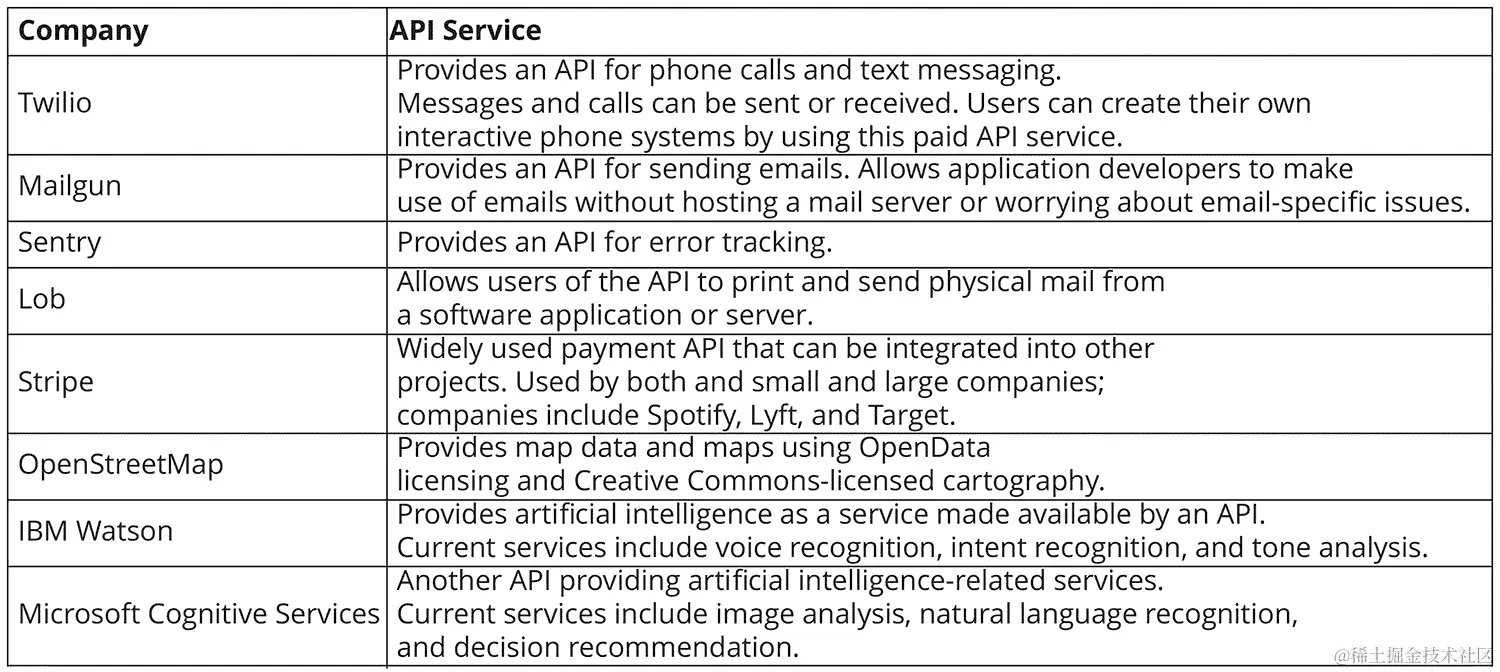 | Company | API Service |
|---|---|
| Twilio | Provides an API for phone calls and text messaging. Messages and calls can be sent or received. Users can create their own interactive phone systems by using this paid API service. |
| Mailgun | Provides an API for sending emails. Allows application developers to make use of emails without hosting a mail server or worrying about email-specific issues. |
| Sentry | Provides an API for error tracking. |
| Lob | Allows users of the API to print and send physical mail from a software application or server. |
| Stripe | Widely used payment API that can be integrated into other projects. Used by both and small and large companies; companies include Spotify, Lyft, and Target. |
| OpenStreetMap | Provides map data and maps using OpenData licensing and Creative Commons-licensed cartography. |
| IBM Watson | Provides artificial intelligence as a service made available by an API. Current services include voice recognition, intent recognition, and tone analysis. |
| Microsoft Cognitive Services | Another API providing artificial intelligence-related services. Current services include image analysis, natural language recognition, and decision recommendation. |

@稀土掘金技术社区